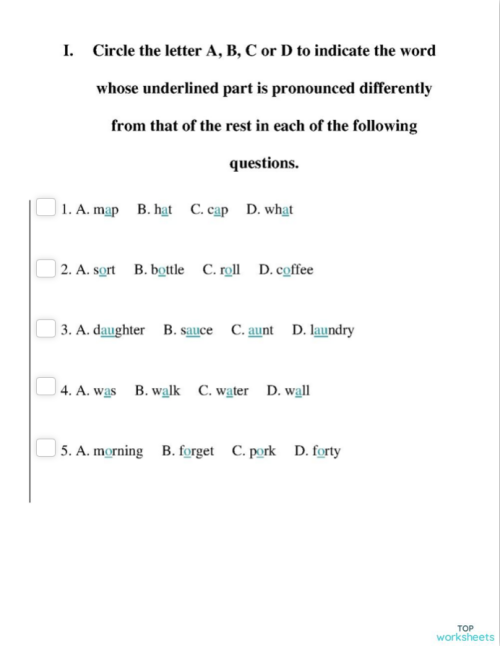 I. Circle the letter A, B, C or D to indicate the word whose underlined part is pronounced differently from that of the rest in each of the following questions.

1. A. map B. hat C. cap D. what

2. A. sort B. bottle C. roll D. coffee

3. A. daughter B. sauce C. aunt D. laundry

4. A. was B. walk C. water D. wall

5. A. morning B. forget C. pork D. forty

TOP worksheets